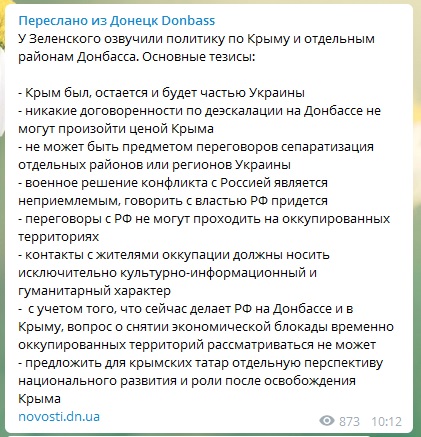 Переслано из Донецк Donbass
У Зеленского озвучили политику по Крыму и отдельным районам Донбасса. Основные тезисы:

- Крым был, остается и будет частью Украины
- никакие договоренности по деэскалации на Донбассе не могут произойти ценой Крыма
- не может быть предметом переговоров сепаратизация отдельных районов или регионов Украины
- военное решение конфликта с Россией является неприемлемым, говорить с властью РФ придется
- переговоры с РФ не могут проходить на оккупированных территориях
- контакты с жителями оккупации должны носить исключительно культурно-информационный и гуманитарный характер
- с учетом того, что сейчас делает РФ на Донбассе и в Крыму, вопрос о снятии экономической блокады временно оккупированных территорий рассматриваться не может
- предложить для крымских татар отдельную перспективу национального развития и роли после освобождения Крыма
novosti.dn.ua
873 10:12